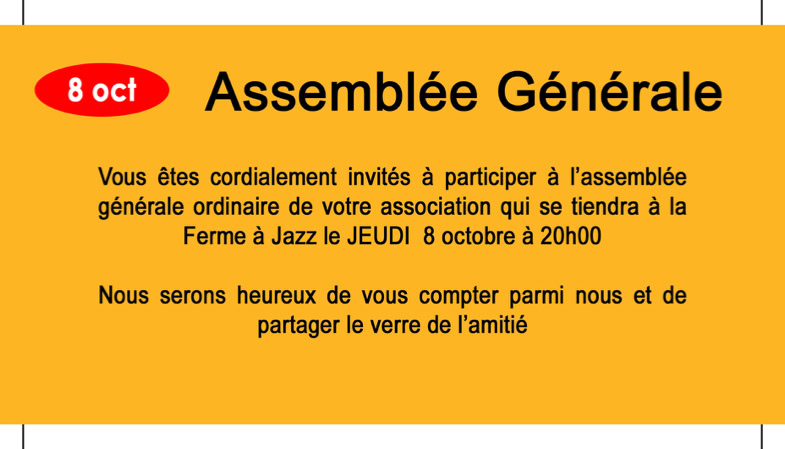 8 oct

Assemblée Générale

Vous êtes cordialement invités à participer à l'assemblée générale ordinaire de votre association qui se tiendra à la Ferme à Jazz le JEUDI 8 octobre à 20h00

Nous serons heureux de vous compter parmi nous et de partager le verre de l'amitié